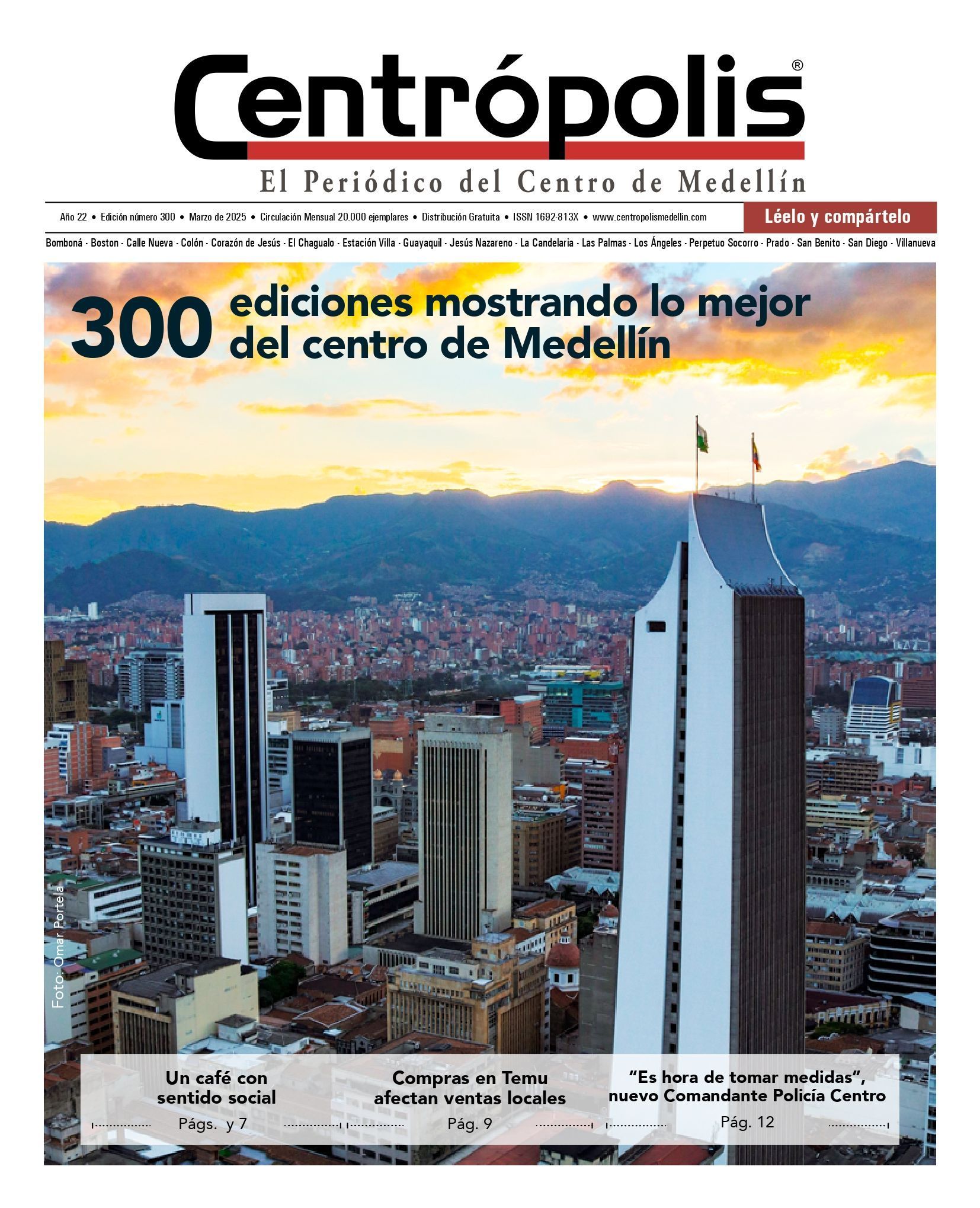 Centrópolis®

El Periódico del Centro de Medellín

Año 22 • Edición número 300 • Marzo de 2025 • Circulación Mensual 20.000 ejemplares • Distribución Gratuita • ISSN 1692-813X • www.centropolismedellin.com

Léelo y compártelo

Bomboná - Boston - Calle Nueva - Colón - Corazón de Jesús - El Chagualo - Estación Villa - Guayaquil - Jesús Nazareno - La Candelaria - Las Palmas - Los Ángeles - Perpetuo Socorro - Prado - San Benito - San Diego - Villanueva

300 ediciones mostrando lo mejor del centro de Medellín

Foto: Omar Portela

Un café con sentido social
Págs. y 7

Compras en Temu afectan ventas locales
Pág. 9

“Es hora de tomar medidas”, nuevo Comandante Policía Centro
Pág. 12